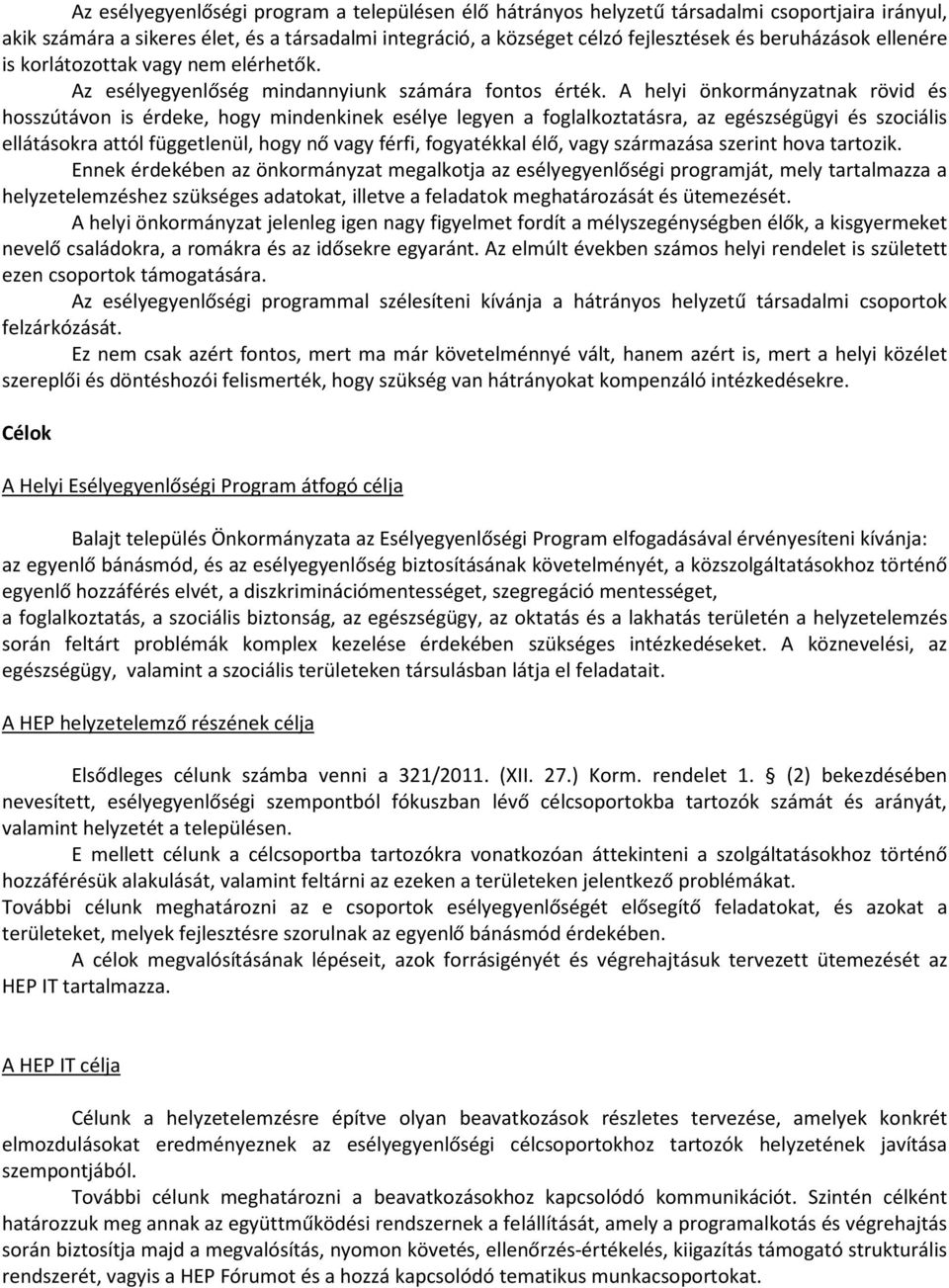 Az esélyegyenlőségi program a településen élő hátrányos helyzetű társadalmi csoportjaira irányul, akik számára a sikeres élet, és a társadalmi integráció, a községet célzó fejlesztések és beruházások ellenére is korlátozottak vagy nem elérhetők.

Az esélyegyenlőség mindannyiunk számára fontos érték. A helyi önkormányzatnak rövid és hosszútávon is érdeke, hogy mindenkinek esélye legyen a foglalkoztatásra, az egészségügyi és szociális ellátásokra attól függetlenül, hogy nő vagy férfi, fogyatékkal élő, vagy származása szerint hova tartozik.

Ennek érdekében az önkormányzat megalkotja az esélyegyenlőségi programját, mely tartalmazza a helyzetelemzéshez szükséges adatokat, illetve a feladatok meghatározását és ütemezését.

A helyi önkormányzat jelenleg igen nagy figyelmet fordít a mélyszegénységben élők, a kisgyermeket nevelő családokra, a romákra és az idősekre egyaránt. Az elmúlt években számos helyi rendelet is született ezen csoportok támogatására.

Az esélyegyenlőségi programmal szélesíteni kívánja a hátrányos helyzetű társadalmi csoportok felzárkózását.

Ez nem csak azért fontos, mert ma már követelménnyé vált, hanem azért is, mert a helyi közélet szereplői és döntéshozói felismerték, hogy szükség van hátrányokat kompenzáló intézkedésekre.

Célok

A Helyi Esélyegyenlőségi Program átfogó célja

Balajt település Önkormányzata az Esélyegyenlőségi Program elfogadásával érvényesíteni kívánja: az egyenlő bánásmód, és az esélyegyenlőség biztosításának követelményét, a közszolgáltatásokhoz történő egyenlő hozzáférés elvét, a diszkriminációmentességet, szegregáció mentességet,
a foglalkoztatás, a szociális biztonság, az egészségügy, az oktatás és a lakhatás területén a helyzetelemzés során feltárt problémák komplex kezelése érdekében szükséges intézkedéseket. A köznevelési, az egészségügy, valamint a szociális területeken társulásban látja el feladatait.

A HEP helyzetelemző részének célja

Elsődleges célunk számba venni a 321/2011. (XII. 27.) Korm. rendelet 1. § (2) bekezdésében nevesített, esélyegyenlőségi szempontból fókuszban lévő célcsoportokba tartozók számát és arányát, valamint helyzetét a településen.

E mellett célunk a célcsoportba tartozókra vonatkozóan áttekinteni a szolgáltatásokhoz történő hozzáférésük alakulását, valamint feltárni az ezeken a területeken jelentkező problémákat.
További célunk meghatározni az e csoportok esélyegyenlőségét elősegítő feladatokat, és azokat a területeket, melyek fejlesztésre szorulnak az egyenlő bánásmód érdekében.

A célok megvalósításának lépéseit, azok forrásigényét és végrehajtásuk tervezett ütemezését az HEP IT tartalmazza.

A HEP IT célja

Célunk a helyzetelemzésre építve olyan beavatkozások részletes tervezése, amelyek konkrét elmozdulásokat eredményeznek az esélyegyenlőségi célcsoportokhoz tartozók helyzetének javítása szempontjából.

További célunk meghatározni a beavatkozásokhoz kapcsolódó kommunikációt. Szintén célként határozzuk meg annak az együttműködési rendszernek a felállítását, amely a programalkotás és végrehajtás során biztosítja majd a megvalósítás, nyomon követés, ellenőrzés-értékelés, kiigazítás támogató strukturális rendszerét, vagyis a HEP Fórumot és a hozzá kapcsolódó tematikus munkacsoportokat.